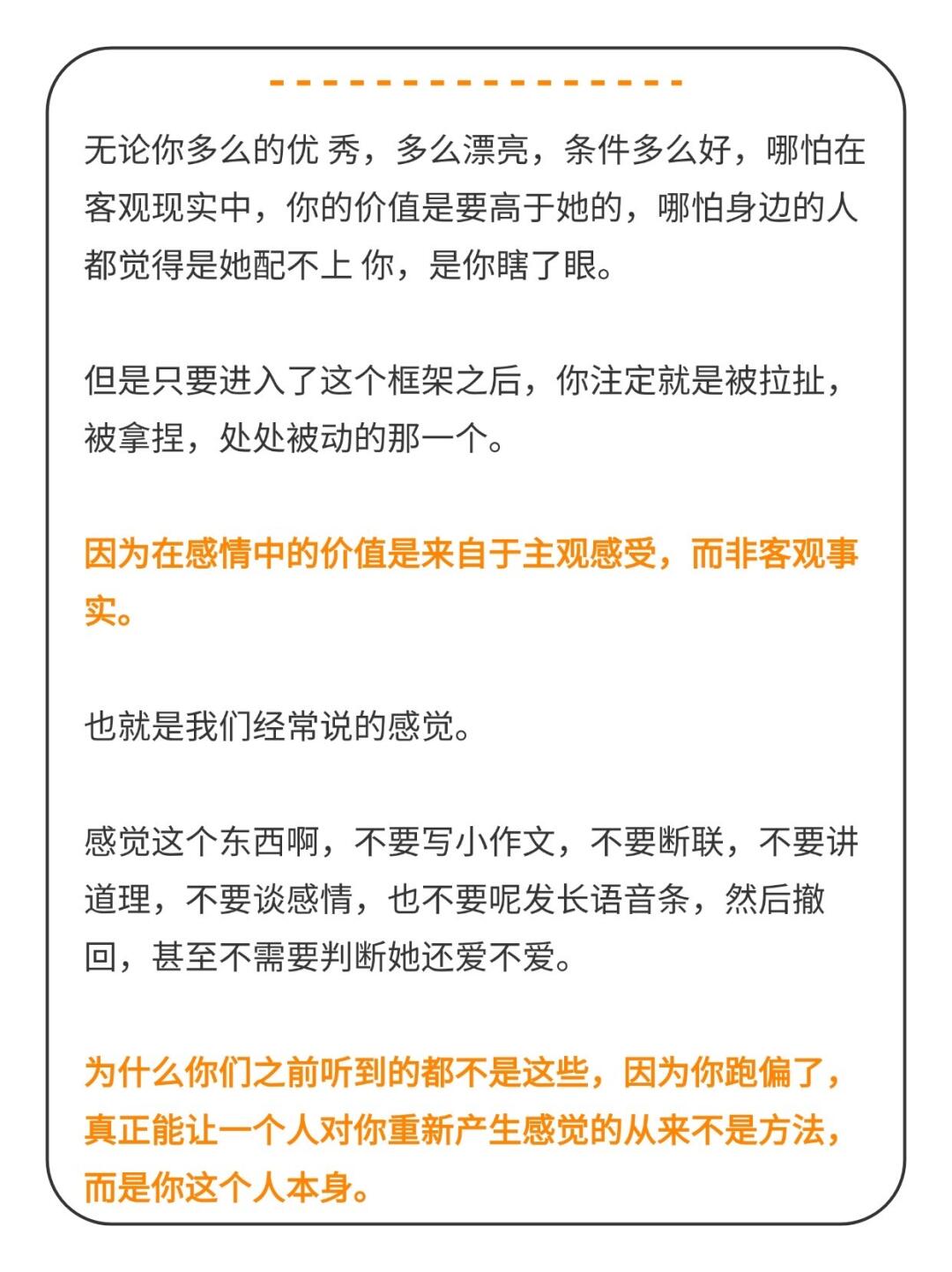 无论你多么的优 秀，多么漂亮，条件多么好，哪怕在客观现实中，你的价值是要高于她的，哪怕身边的人都觉得是她配不上 你，是你瞎了眼。

但是只要进入了这个框架之后，你注定就是被拉扯，被拿捏，处处被动的那一个。

因为在感情中的价值是来自于主观感受，而非客观事实。

也就是我们经常说的感觉。

感觉这个东西啊，不要写小作文，不要断联，不要讲道理，不要谈感情，也不要呢发长语音条，然后撤回，甚至不需要判断她还爱不爱。

为什么你们之前听到的都不是这些，因为你跑偏了，真正能让一个人对你重新产生感觉的从来不是方法，而是你这个人本身。